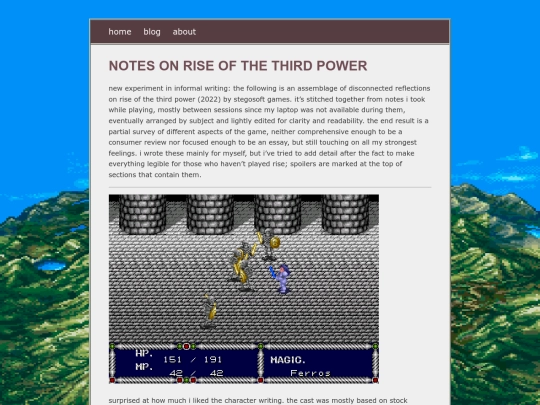 home blog about

NOTES ON RISE OF THE THIRD POWER

new experiment in informal writing: the following is an assemblage of disconnected reflections on rise of the third power (2022) by stegosoft games. it's stitched together from notes i took while playing, mostly between sessions since my laptop was not available during them, eventually arranged by subject and lightly edited for clarity and readability. the end result is a partial survey of different aspects of the game, neither comprehensive enough to be a consumer review nor focused enough to be an essay, but still touching on all my strongest feelings. i wrote these mainly for myself, but i've tried to add detail after the fact to make everything legible for those who haven't played rise; spoilers are marked at the top of sections that contain them.

HP. 151 / 191
MP. 42 / 42
MAGIC.
Ferros

surprised at how much i liked the character writing. the cast was mostly based on stock